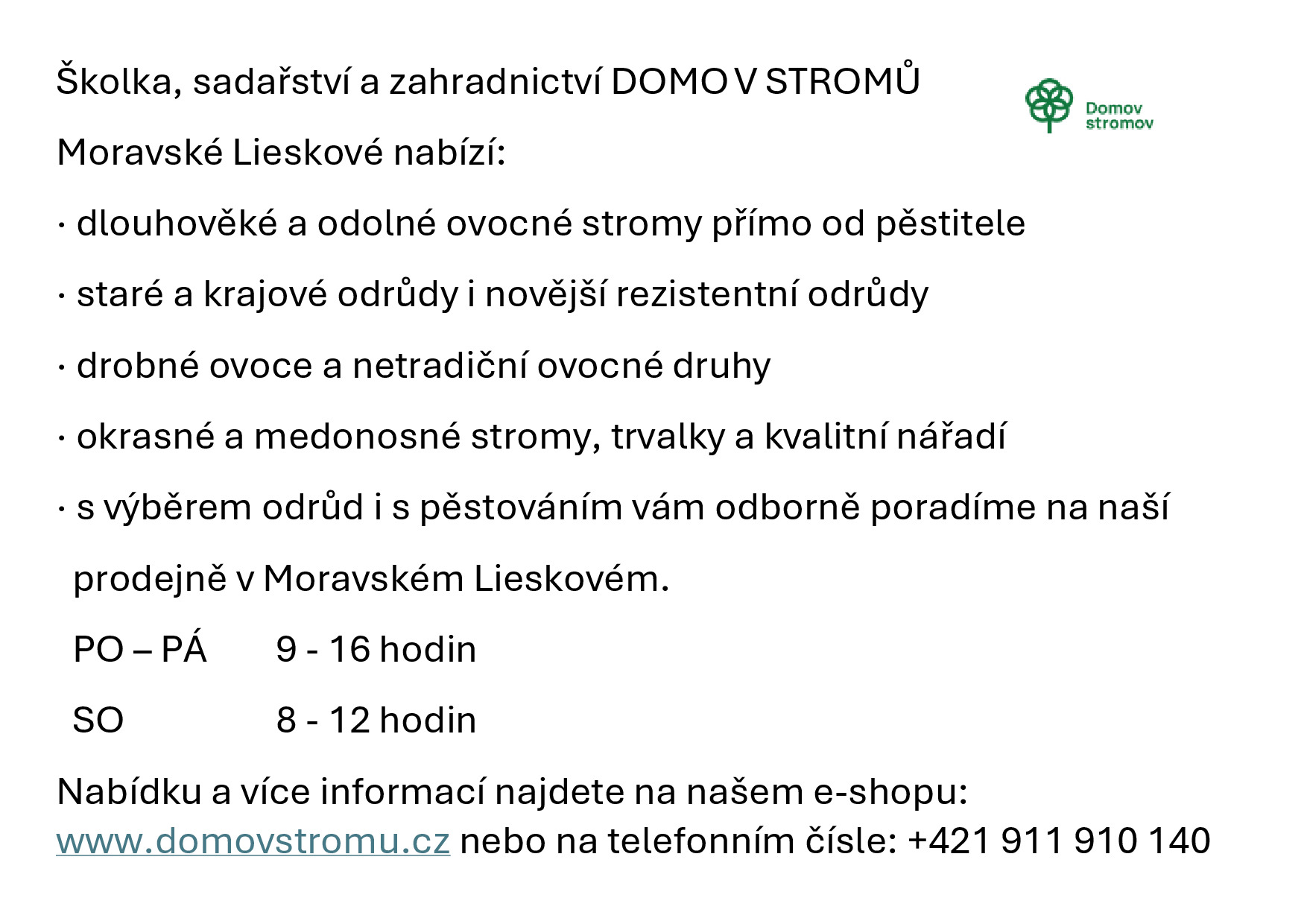 Školka, sadařství a zahradnictví DOMOV STROMŮ

Domov
stromov

Moravské Lieskové nabízí:

• dlouhověké a odolné ovocné stromy přímo od pěstitele

• staré a krajové odrůdy i novější rezistentní odrůdy

• drobné ovoce a netradiční ovocné druhy

• okrasné a medonosné stromy, trvalky a kvalitní nářadí

• s výběrem odrůd i s pěstováním vám odborně poradíme na naší prodejně v Moravském Lieskovém.

PO – PÁ 9 - 16 hodin

SO 8 - 12 hodin

Nabídku a více informací najdete na našem e-shopu: www.domovstromu.cz nebo na telefonním čísle: +421 911 910 140